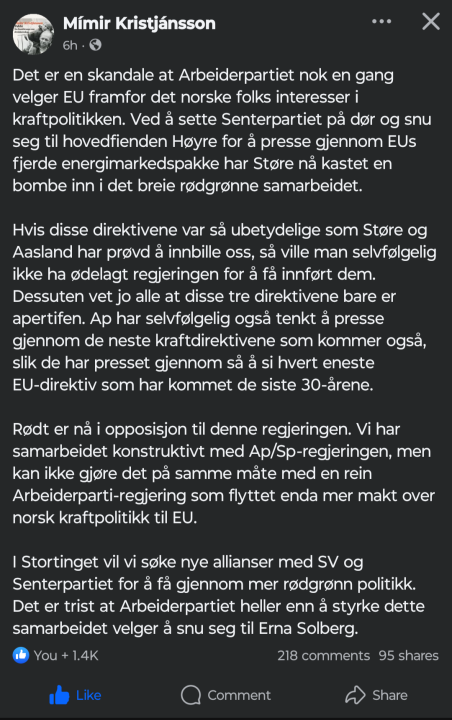 Mímir Kristjánsson
6h ·

Det er en skandale at Arbeiderpartiet nok en gang velger EU framfor det norske folks interesser i kraftpolitikken. Ved å sette Senterpartiet på dør og snu seg til hovedfienden Høyre for å presse gjennom EUs fjerde energimarkedspakke har Støre nå kastet en bombe inn i det breie rødgrønne samarbeidet.

Hvis disse direktivene var så ubetydelige som Støre og Aasland har prøvd å innbille oss, så ville man selvfølgelig ikke ha ødelagt regjeringen for å få innført dem. Dessuten vet jo alle at disse tre direktivene bare er apertifen. Ap har selvfølgelig også tenkt å presse gjennom de neste kraftdirektivene som kommer også, slik de har presset gjennom så å si hvert eneste EU-direktiv som har kommet de siste 30-årene.

Rødt er nå i opposisjon til denne regjeringen. Vi har samarbeidet konstruktivt med Ap/Sp-regjeringen, men kan ikke gjøre det på samme måte med en rein Arbeiderparti-regjering som flyttet enda mer makt over norsk kraftpolitikk til EU.

I Stortinget vil vi søke nye allianser med SV og Senterpartiet for å få gjennom mer rødgrønn politikk. Det er trist at Arbeiderpartiet heller enn å styrke dette samarbeidet velger å snu seg til Erna Solberg.

You + 1.4K 218 comments 95 shares

Like Comment Share